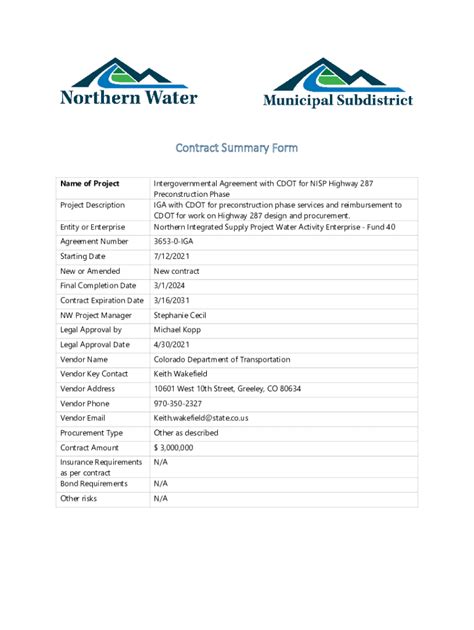 Northern Water

Municipal Subdistrict

Contract Summary Form

| Name of Project | Intergovernmental Agreement with CDOT for NISP Highway 287 Preconstruction Phase |
|---|---|
| Project Description | IGA with CDOT for preconstruction phase services and reimbursement to CDOT for work on Highway 287 design and procurement. |
| Entity or Enterprise | Northern Integrated Supply Project Water Activity Enterprise - Fund 40 |
| Agreement Number | 3653-0-IGA |
| Starting Date | 7/12/2021 |
| New or Amended | New contract |
| Final Completion Date | 3/1/2024 |
| Contract Expiration Date | 3/16/2031 |
| NW Project Manager | Stephanie Cecil |
| Legal Approval by | Michael Kopp |
| Legal Approval Date | 4/30/2021 |
| Vendor Name | Colorado Department of Transportation |
| Vendor Key Contact | Keith Wakefield |
| Vendor Address | 10601 West 10th Street, Greeley, CO 80634 |
| Vendor Phone | 970-350-2327 |
| Vendor Email | Keith.wakefield@state.co.us |
| Procurement Type | Other as described |
| Contract Amount | $ 3,000,000 |
| Insurance Requirements as per contract | N/A |
| Bond Requirements | N/A |
| Other risks | N/A |